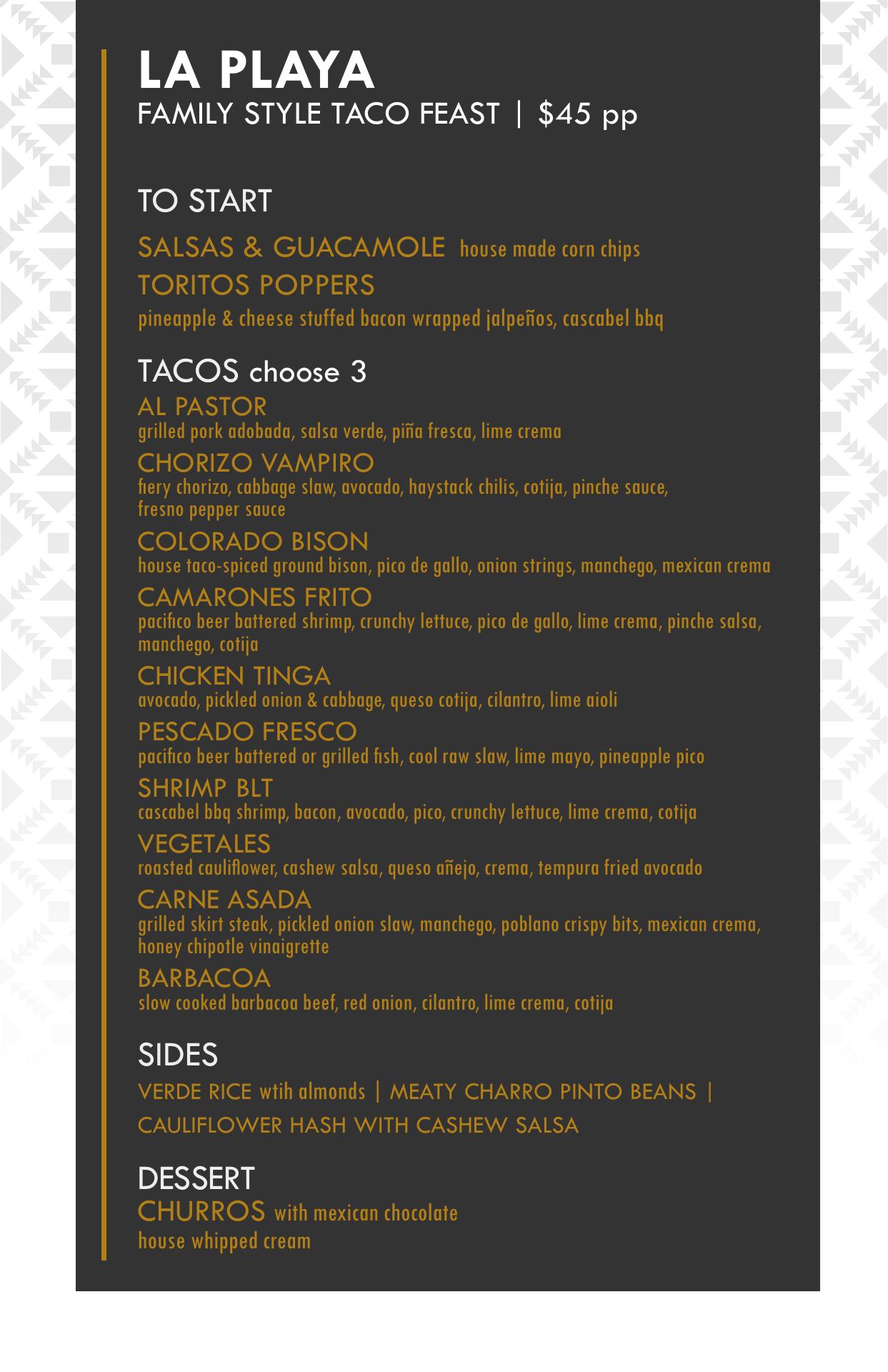 LA PLAYA
FAMILY STYLE TACO FEAST | $45 pp

TO START

SALSAS & GUACAMOLE house made corn chips

TORITOS POPPERS
pineapple & cheese stuffed bacon wrapped jalpeños, cascabel bbq

TACOS choose 3

AL PASTOR
grilled pork adobada, salsa verde, piña fresca, lime crema

CHORIZO VAMPIRO
fiery chorizo, cabbage slaw, avocado, haystack chilis, cotija, pinche sauce, fresno pepper sauce

COLORADO BISON
house taco-spiced ground bison, pico de gallo, onion strings, manchego, mexican crema

CAMARONES FRITO
pacifico beer battered shrimp, crunchy lettuce, pico de gallo, lime crema, pinche salsa, manchego, cotija

CHICKEN TINGA
avocado, pickled onion & cabbage, queso cotija, cilantro, lime aioli

PESCADO FRESCO
pacifico beer battered or grilled fish, cool raw slaw, lime mayo, pineapple pico

SHRIMP BLT
cascabel bbq shrimp, bacon, avocado, pico, crunchy lettuce, lime crema, cotija

VEGETALES
roasted cauliflower, cashew salsa, queso añejo, crema, tempura fried avocado

CARNE ASADA
grilled skirt steak, pickled onion slaw, manchego, poblano crispy bits, mexican crema, honey chipotle vinaigrette

BARBACOA
slow cooked barbacoa beef, red onion, cilantro, lime crema, cotija

SIDES

VERDE RICE wtih almonds | MEATY CHARRO PINTO BEANS | CAULIFLOWER HASH WITH CASHEW SALSA

DESSERT

CHURROS with mexican chocolate
house whipped cream